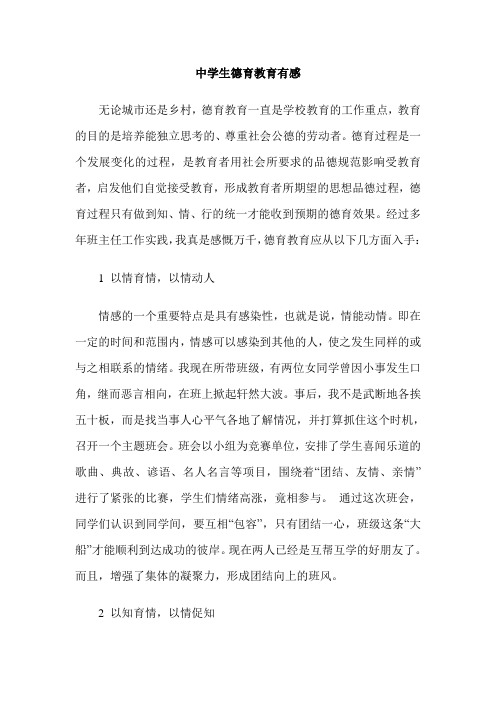 中学生德育教育有感

无论城市还是乡村，德育教育一直是学校教育的工作重点，教育的目的是培养能独立思考的、尊重社会公德的劳动者。德育过程是一个发展变化的过程，是教育者用社会所要求的品德规范影响受教育者，启发他们自觉接受教育，形成教育者所期望的思想品德过程，德育过程只有做到知、情、行的统一才能收到预期的德育效果。经过多年班主任工作实践，我真是感慨万千，德育教育应从以下几方面入手：

1 以情育情，以情动人

情感的一个重要特点是具有感染性，也就是说，情能动情。即在一定的时间和范围内，情感可以感染到其他的人，使之发生同样的或与之相联系的情绪。我现在所带班级，有两位女同学曾因小事发生口角，继而恶言相向，在班上掀起轩然大波。事后，我不是武断地各挨五十板，而是找当事人心平气各地了解情况，并打算抓住这个时机，召开一个主题班会。班会以小组为竞赛单位，安排了学生喜闻乐道的歌曲、典故、谚语、名人名言等项目，围绕着“团结、友情、亲情”进行了紧张的比赛，学生们情绪高涨，竟相参与。 通过这次班会，同学们认识到同学间，要互相“包容”，只有团结一心，班级这条“大船”才能顺利到达成功的彼岸。现在两人已经是互帮互学的好朋友了。而且，增强了集体的凝聚力，形成团结向上的班风。

2 以知育情，以情促知